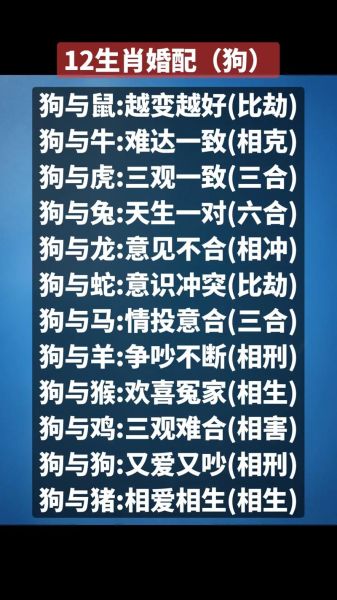 12生肖婚配（狗）

狗与鼠:越变越好(比劫)
狗与牛:难达一致(相克)
狗与虎:三观一致(三合)
狗与兔:天生一对(六合)
狗与龙:意见不合(相冲)
狗与蛇:意识冲突(比劫)
狗与马:情投意合(三合)
狗与羊:争吵不断(相刑)
狗与猴:欢喜冤家(相生)
狗与鸡:三观难合(相害)
狗与狗:又爱又吵(相刑)
狗与猪:相爱相生(相生)